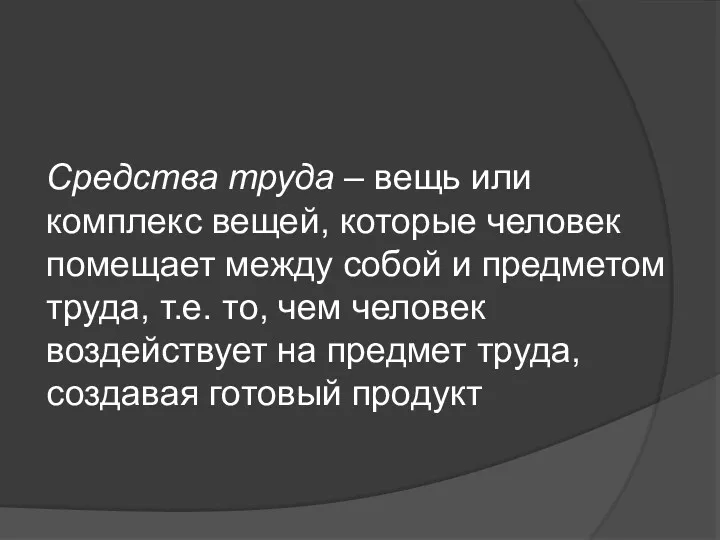 Средства труда – вещь или комплекс вещей, которые человек помещает между собой и предметом труда, т.е. то, чем человек воздействует на предмет труда, создавая готовый продукт